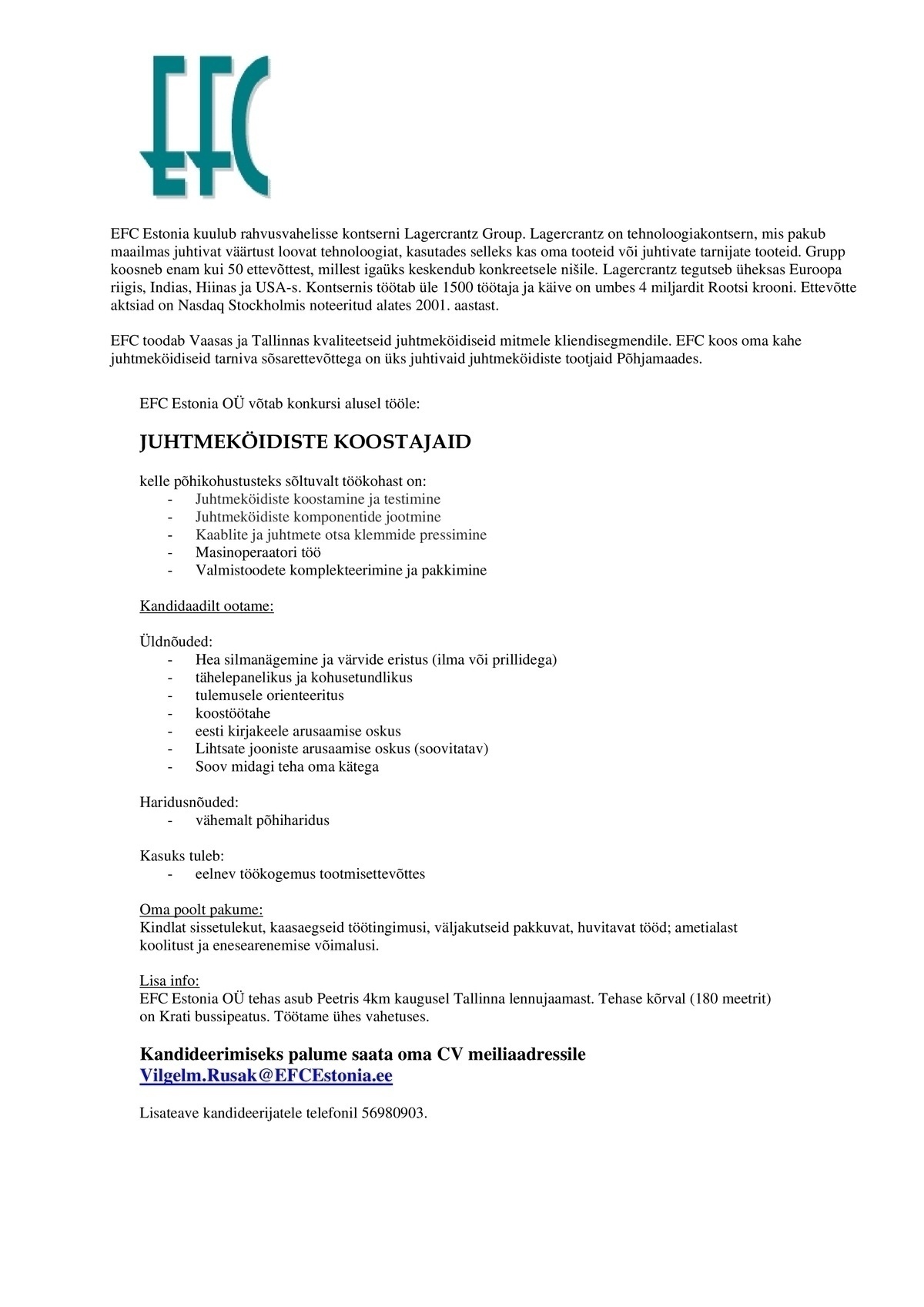 EFC

EFC Estonia kuulub rahvusvahelisse kontserni Lagercrantz Group. Lagercrantz on tehnoloogiakontsern, mis pakub maailmas juhtivat väärtust loovat tehnoloogiat, kasutades selleks kas oma tooteid või juhtivate tarnijate tooteid. Grupp koosneb enam kui 50 ettevõttest, millest igaüks keskendub konkreetsele nišile. Lagercrantz tegutseb üheksas Euroopa riigis, Indias, Hiinas ja USA-s. Kontsernis töötab üle 1500 töötaja ja käive on umbes 4 miljardit Rootsi krooni. Ettevõtte aktsiad on Nasdaq Stockholmis noteeritud alates 2001. aastast.

EFC toodab Vaasas ja Tallinnas kvaliteetseid juhtmeköidiseid mitmele kliendisegmendile. EFC koos oma kahe juhtmeköidiseid tarniva sõsarettevõttega on üks juhtivaid juhtmeköidiste tootjaid Põhjamaades.

EFC Estonia OÜ võtab konkursi alusel tööle:

JUHTMEKÖIDISTE KOOSTAJAID

kelle põhikohustusteks sõltuvalt töökohast on:
- Juhtmeköidiste koostamine ja testimine
- Juhtmeköidiste komponentide jootmine
- Kaablite ja juhtmete otsa klemmide pressimine
- Masinoperaatori töö
- Valmistoodete komplekteerimine ja pakkimine

Kandidaadilt ootame:

Üldnõuded:
- Hea silmanägemine ja värvide eristus (ilma või prillidega)
- tähelepanelikus ja kohusetundlikus
- tulemusele orienteeritus
- koostöötahe
- eesti kirjakeele arusaamise oskus
- Lihtsate jooniste arusaamise oskus (soovitatav)
- Soov midagi teha oma kätega

Haridusnõuded:
- vähemalt põhiharidus

Kasuks tuleb:
- eelnev töökogemus tootmisettevõttes

Oma poolt pakume:
Kindlat sissetulekut, kaasaegseid töötingimusi, väljakutseid pakkuvat, huvitavat tööd; ametialast koolitust ja enesearenemise võimalusi.

Lisa info:
EFC Estonia OÜ tehas asub Peetris 4km kaugusel Tallinna lennujaamast. Tehase kõrval (180 meetrit) on Krati bussipeatus. Töötame ühes vahetuses.

Kandideerimiseks palume saata oma CV meiliaadressile Vilgelm.Rusak@EFCEstonia.ee

Lisateave kandideerijatele telefonil 56980903.